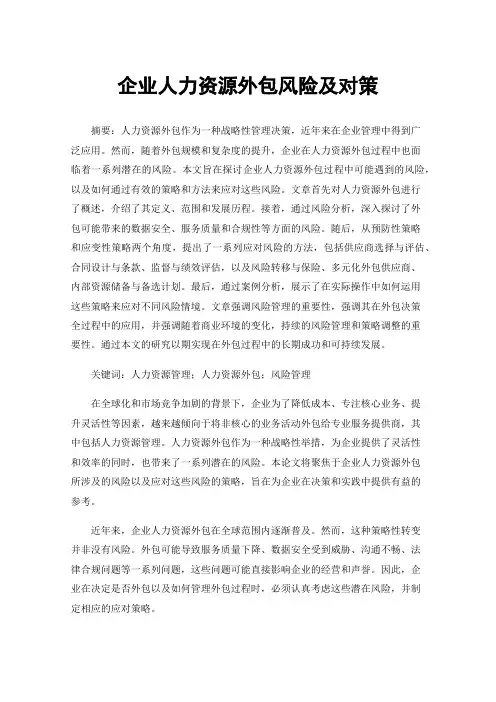 企业人力资源外包风险及对策

摘要：人力资源外包作为一种战略性管理决策，近年来在企业管理中得到广泛应用。然而，随着外包规模和复杂度的提升，企业在人力资源外包过程中也面临着一系列潜在的风险。本文旨在探讨企业人力资源外包过程中可能遇到的风险，以及如何通过有效的策略和方法来应对这些风险。文章首先对人力资源外包进行了概述，介绍了其定义、范围和发展历程。接着，通过风险分析，深入探讨了外包可能带来的数据安全、服务质量和合规性等方面的风险。随后，从预防性策略和应变性策略两个角度，提出了一系列应对风险的方法，包括供应商选择与评估、合同设计与条款、监督与绩效评估，以及风险转移与保险、多元化外包供应商、内部资源储备与备选计划。最后，通过案例分析，展示了在实际操作中如何运用这些策略来应对不同风险情境。文章强调风险管理的重要性，强调其在外包决策全过程中的应用，并强调随着商业环境的变化，持续的风险管理和策略调整的重要性。通过本文的研究以期实现在外包过程中的长期成功和可持续发展。

关键词：人力资源管理；人力资源外包；风险管理

在全球化和市场竞争加剧的背景下，企业为了降低成本、专注核心业务、提升灵活性等因素，越来越倾向于将非核心的业务活动外包给专业服务提供商，其中包括人力资源管理。人力资源外包作为一种战略性举措，为企业提供了灵活性和效率的同时，也带来了一系列潜在的风险。本论文将聚焦于企业人力资源外包所涉及的风险以及应对这些风险的策略，旨在为企业在决策和实践中提供有益的参考。

近年来，企业人力资源外包在全球范围内逐渐普及。然而，这种策略性转变并非没有风险。外包可能导致服务质量下降、数据安全受到威胁、沟通不畅、法律合规问题等一系列问题，这些问题可能直接影响企业的经营和声誉。因此，企业在决定是否外包以及如何管理外包过程时，必须认真考虑这些潜在风险，并制定相应的应对策略。